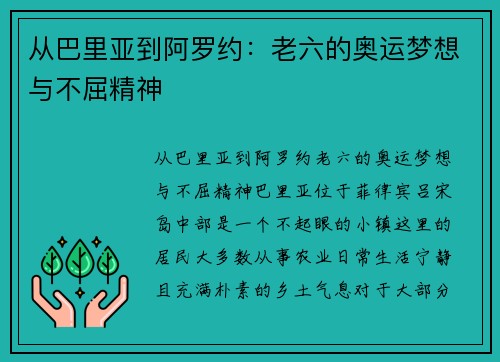 从巴里亚到阿罗约：老六的奥运梦想与不屈精神

从巴里亚到阿罗约老六的奥运梦想与不屈精神巴里亚位于菲律宾吕宋岛中部是一个不起眼的小镇这里的居民大多数从事农业日常生活宁静且充满朴素的乡土气息对于大部分